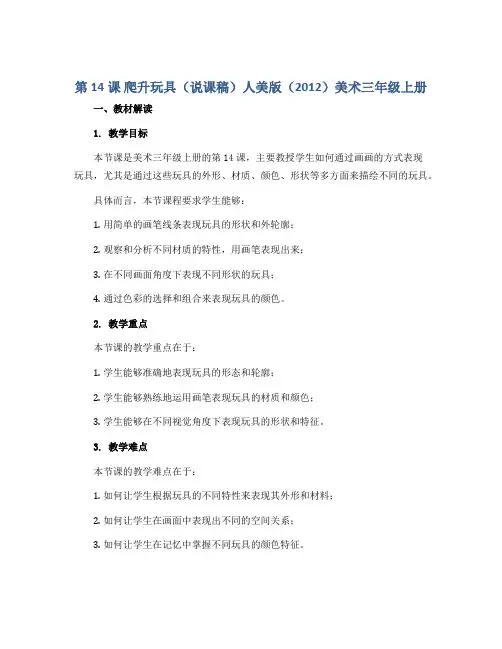 第 14 课 爬升玩具（说课稿）人美版（2012）美术三年级上册

一、教材解读

1. 教学目标

本节课是美术三年级上册的第 14 课，主要教授学生如何通过画画的方式表现玩具，尤其是通过这些玩具的外形、材质、颜色、形状等多方面来描绘不同的玩具。

具体而言，本节课程要求学生能够：

1. 用简单的画笔线条表现玩具的形状和外轮廓；

2. 观察和分析不同材质的特性，用画笔表现出来；

3. 在不同画面角度下表现不同形状的玩具；

4. 通过色彩的选择和组合来表现玩具的颜色。

2. 教学重点

本节课的教学重点在于：

1. 学生能够准确地表现玩具的形态和轮廓；

2. 学生能够熟练地运用画笔表现玩具的材质和颜色；

3. 学生能够在不同视觉角度下表现玩具的形状和特征。

3. 教学难点

本节课的教学难点在于：

1. 如何让学生根据玩具的不同特性来表现其外形和材料；

2. 如何让学生在画面中表现出不同的空间关系；

3. 如何让学生在记忆中掌握不同玩具的颜色特征。